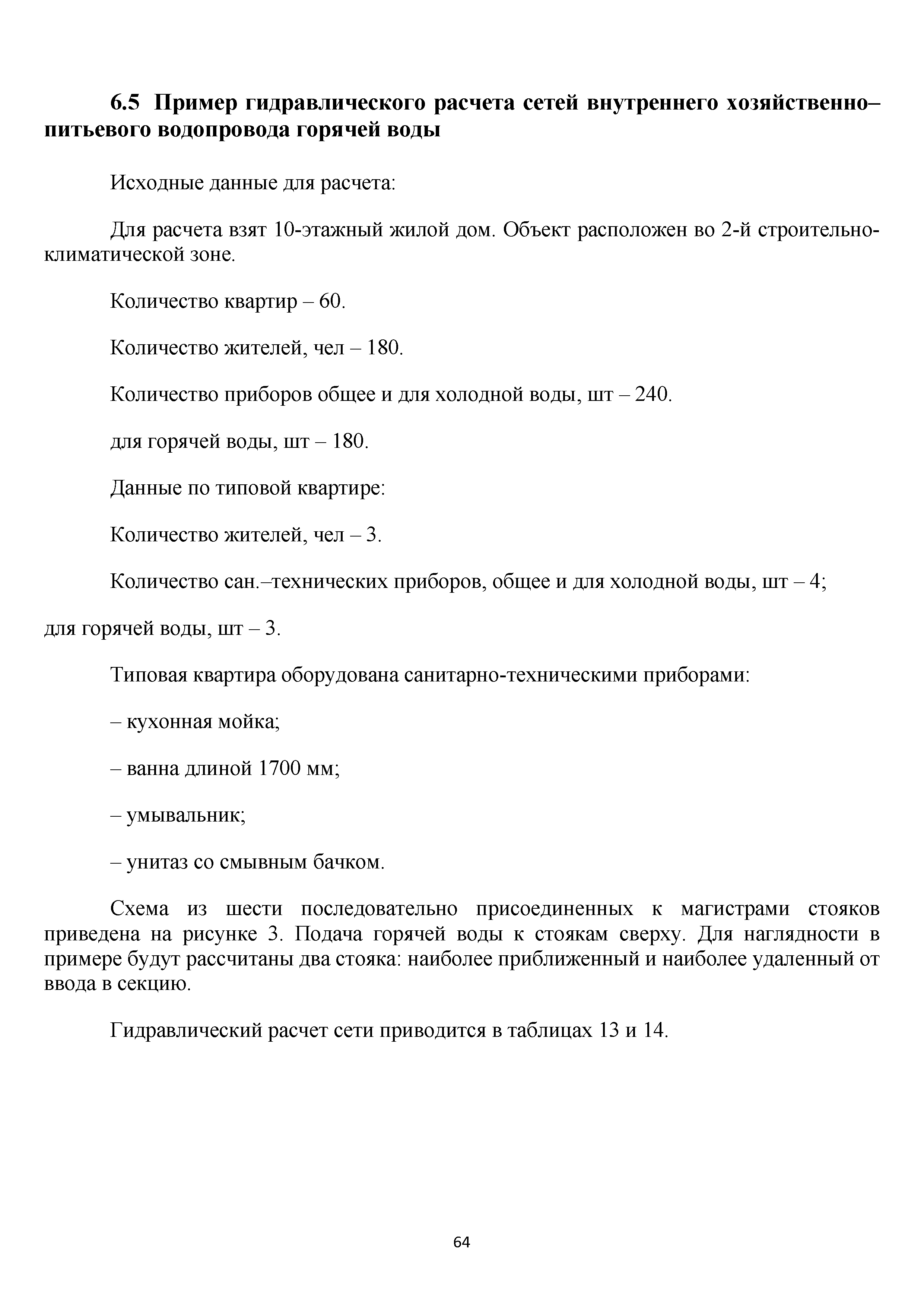 6.5 Пример гидравлического расчета сетей внутреннего хозяйственно–питьевого водопровода горячей воды

Исходные данные для расчета:

Для расчета взят 10-этажный жилой дом. Объект расположен во 2-й строительно-климатической зоне.

Количество квартир – 60.

Количество жителей, чел – 180.

Количество приборов общее и для холодной воды, шт – 240.

для горячей воды, шт – 180.

Данные по типовой квартире:

Количество жителей, чел – 3.

Количество сан.–технических приборов, общее и для холодной воды, шт – 4;

для горячей воды, шт – 3.

Типовая квартира оборудована санитарно-техническими приборами:

– кухонная мойка;

– ванна длиной 1700 мм;

– умывальник;

– унитаз со смывным бачком.

Схема из шести последовательно присоединенных к магистрами стояков приведена на рисунке 3. Подача горячей воды к стоякам сверху. Для наглядности в примере будут рассчитаны два стояка: наиболее приближенный и наиболее удаленный от ввода в секцию.

Гидравлический расчет сети приводится в таблицах 13 и 14.

64